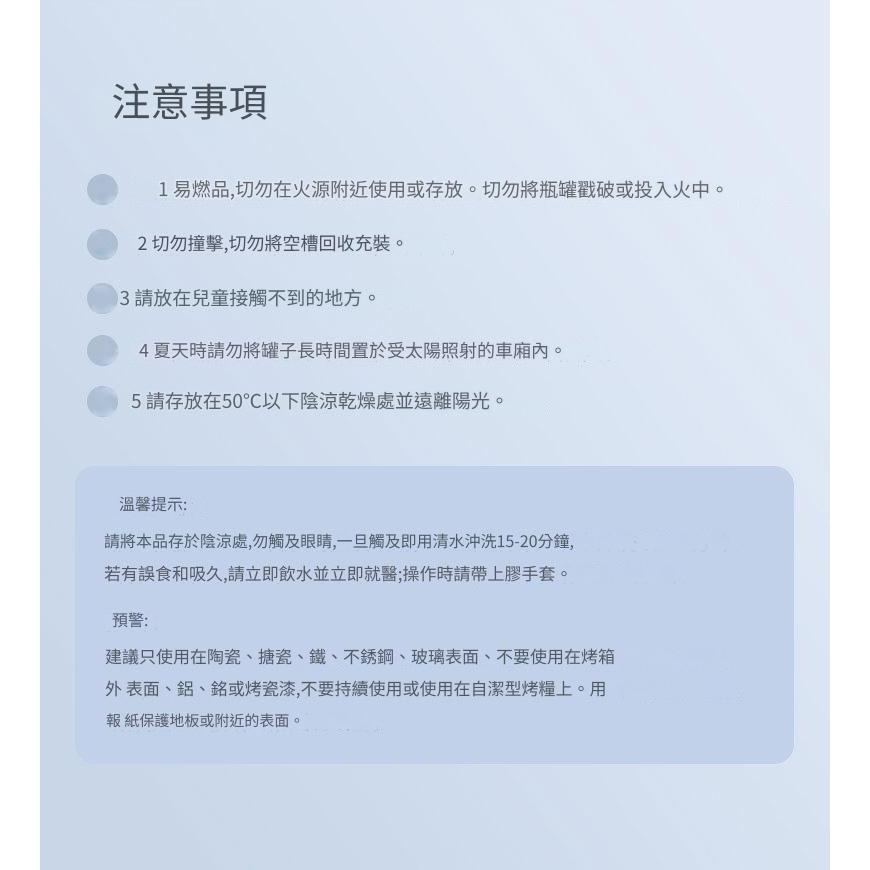 注意事項

1 易燃品,切勿在火源附近使用或存放。切勿將瓶罐戳破或投入火中。

2 切勿撞擊,切勿將空槽回收充裝。

3 請放在兒童接觸不到的地方。

4 夏天時請勿將罐子長時間置於受太陽照射的車廂內。

5 請存放在50°C以下陰涼乾燥處並遠離陽光。

溫馨提示:

請將本品存於陰涼處,勿觸及眼睛,一旦觸及即用清水沖洗15-20分鐘,若有誤食和吸久,請立即飲水並立即就醫;操作時請帶上膠手套。

預警:

建議只使用在陶瓷、搪瓷、鐵、不銹鋼、玻璃表面、不要使用在烤箱外 表面、鋁、銘或烤瓷漆,不要持續使用或使用在自潔型烤糧上。用報 紙保護地板或附近的表面。